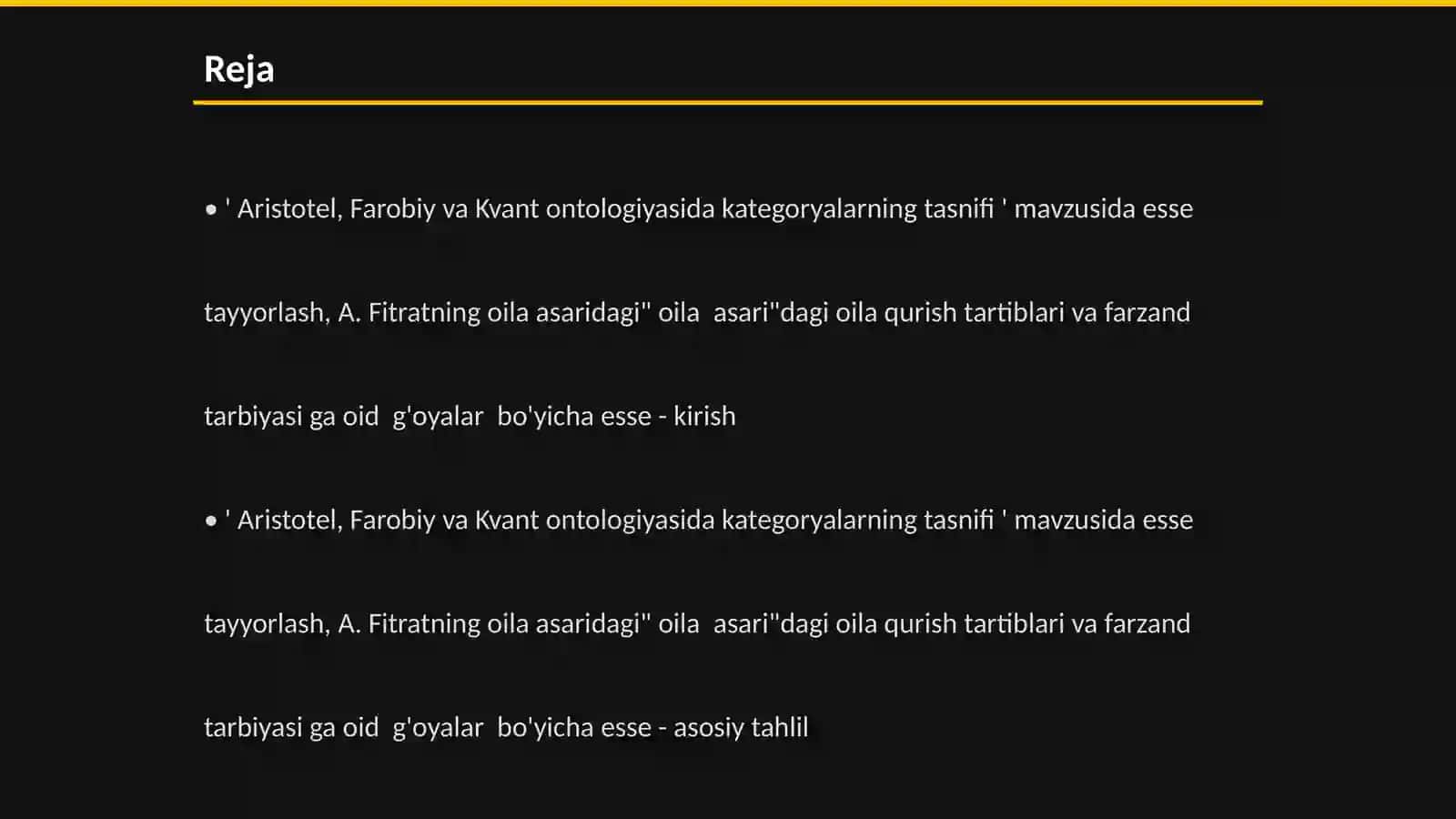 Reja

• ' Aristotel, Farobiy va Kvant ontologiyasida kategoryalarning tasnifi ' mavzusida esse tayyorlash, A. Fitratning oila asaridagi" oila asari"dagi oila qurish tartiblari va farzand tarbiyasi ga oid g'oyalar bo'yicha esse - kirish

• ' Aristotel, Farobiy va Kvant ontologiyasida kategoryalarning tasnifi ' mavzusida esse tayyorlash, A. Fitratning oila asaridagi" oila asari"dagi oila qurish tartiblari va farzand tarbiyasi ga oid g'oyalar bo'yicha esse - asosiy tahlil